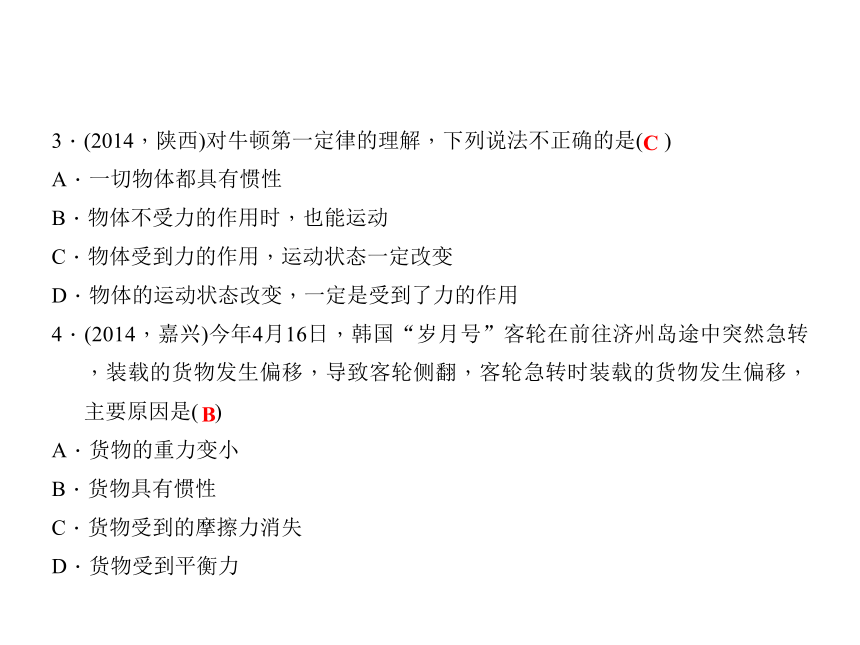 3．(2014，陕西)对牛顿第一定律的理解，下列说法不正确的是(C )

A．一切物体都具有惯性

B．物体不受力的作用时，也能运动

C．物体受到力的作用，运动状态一定改变

D．物体的运动状态改变，一定是受到了力的作用

4．(2014，嘉兴)今年4月16日，韩国“岁月号”客轮在前往济州岛途中突然急转，装载的货物发生偏移，导致客轮侧翻，客轮急转时装载的货物发生偏移，主要原因是( B)

A．货物的重力变小

B．货物具有惯性

C．货物受到的摩擦力消失

D．货物受到平衡力